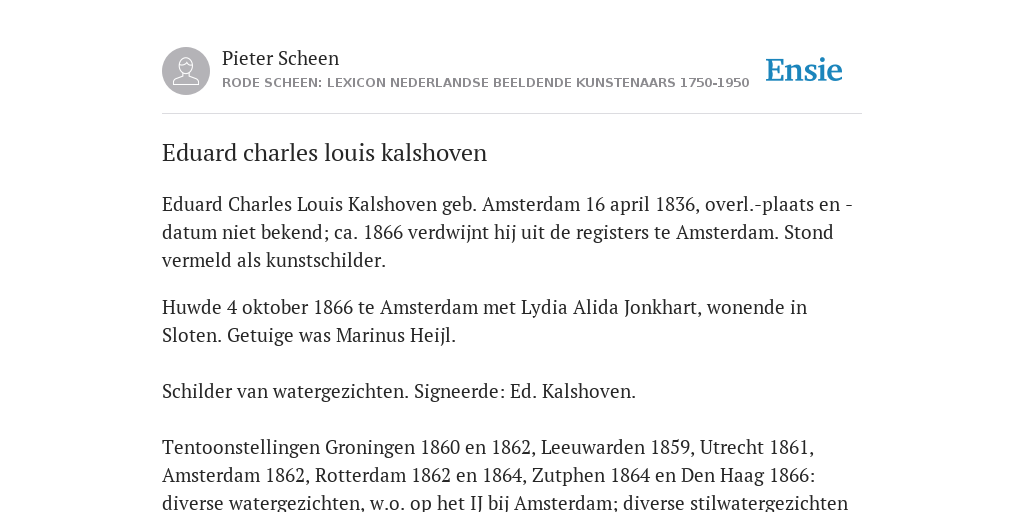 Pieter Scheen
RODE SCHEEN: LEXICON NEDERLANDSE BEELDENDE KUNSTENAARS 1750-1950

Ensie

Eduard charles louis kalshoven

Eduard Charles Louis Kalshoven geb. Amsterdam 16 april 1836, overl.-plaats en -datum niet bekend; ca. 1866 verdwijnt hij uit de registers te Amsterdam. Stond vermeld als kunstschilder.

Huwde 4 oktober 1866 te Amsterdam met Lydia Alida Jonkhart, wonende in Sloten. Getuige was Marinus Heijl.

Schilder van watergezichten. Signeerde: Ed. Kalshoven.

Tentoonstellingen Groningen 1860 en 1862, Leeuwarden 1859, Utrecht 1861, Amsterdam 1862, Rotterdam 1862 en 1864, Zutphen 1864 en Den Haag 1866: diverse watergezichten, w.o. op het IJ bij Amsterdam; diverse stilwatergezichten